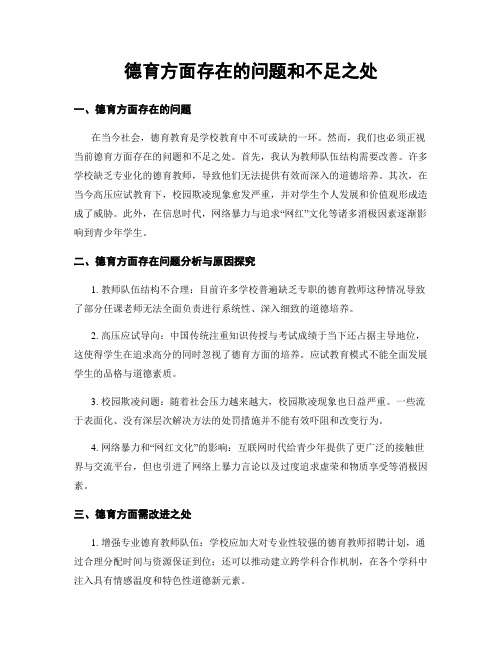 德育方面存在的问题和不足之处

一、德育方面存在的问题

在当今社会，德育教育是学校教育中不可或缺的一环。然而，我们也必须正视当前德育方面存在的问题和不足之处。首先，我认为教师队伍结构需要改善。许多学校缺乏专业化的德育教师，导致他们无法提供有效而深入的道德培养。其次，在当今高压应试教育下，校园欺凌现象愈发严重，并对学生个人发展和价值观形成造成了威胁。此外，在信息时代，网络暴力与追求“网红”文化等诸多消极因素逐渐影响到青少年学生。

二、德育方面存在问题分析与原因探究

1. 教师队伍结构不合理：目前许多学校普遍缺乏专职的德育教师这种情况导致了部分任课老师无法全面负责进行系统性、深入细致的道德培养。

2. 高压应试导向：中国传统注重知识传授与考试成绩于当下还占据主导地位，这使得学生在追求高分的同时忽视了德育方面的培养。应试教育模式不能全面发展学生的品格与道德素质。

3. 校园欺凌问题：随着社会压力越来越大，校园欺凌现象也日益严重。一些流于表面化、没有深层次解决方法的处罚措施并不能有效吓阻和改变行为。

4. 网络暴力和“网红文化”的影响：互联网时代给青少年提供了更广泛的接触世界与交流平台，但也引进了网络上暴力言论以及过度追求虚荣和物质享受等消极因素。

三、德育方面需改进之处

1. 增强专业德育教师队伍：学校应加大对专业性较强的德育教师招聘计划，通过合理分配时间与资源保证到位；还可以推动建立跨学科合作机制，在各个学科中注入具有情感温度和特色性道德新元素。